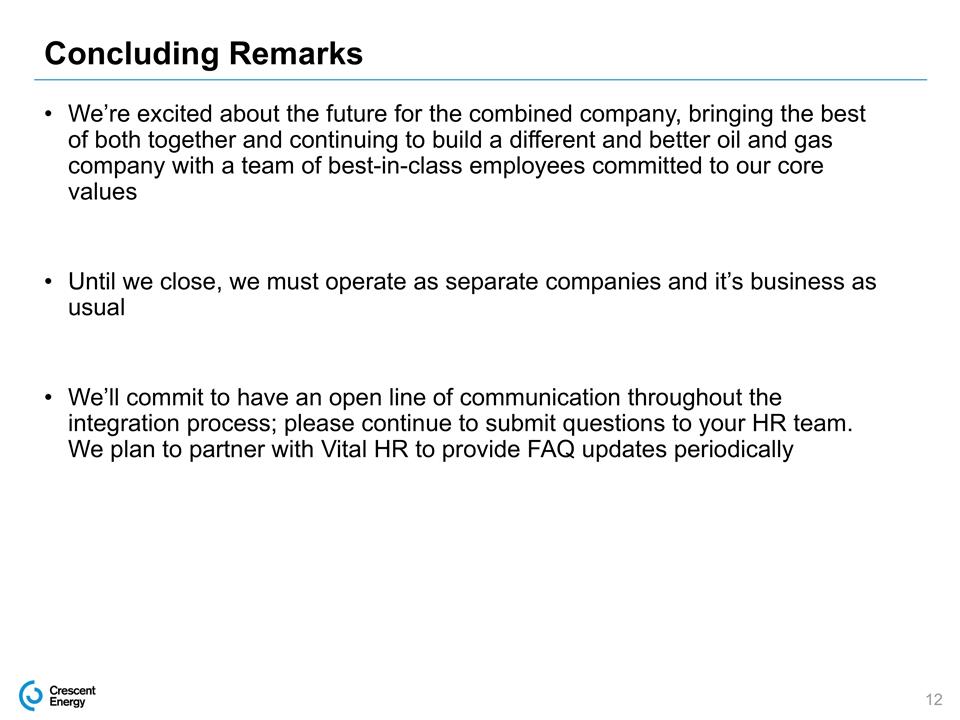 Concluding Remarks

• We're excited about the future for the combined company, bringing the best of both together and continuing to build a different and better oil and gas company with a team of best-in-class employees committed to our core values

• Until we close, we must operate as separate companies and it's business as usual

• We'll commit to have an open line of communication throughout the integration process; please continue to submit questions to your HR team. We plan to partner with Vital HR to provide FAQ updates periodically

Crescent Energy

12